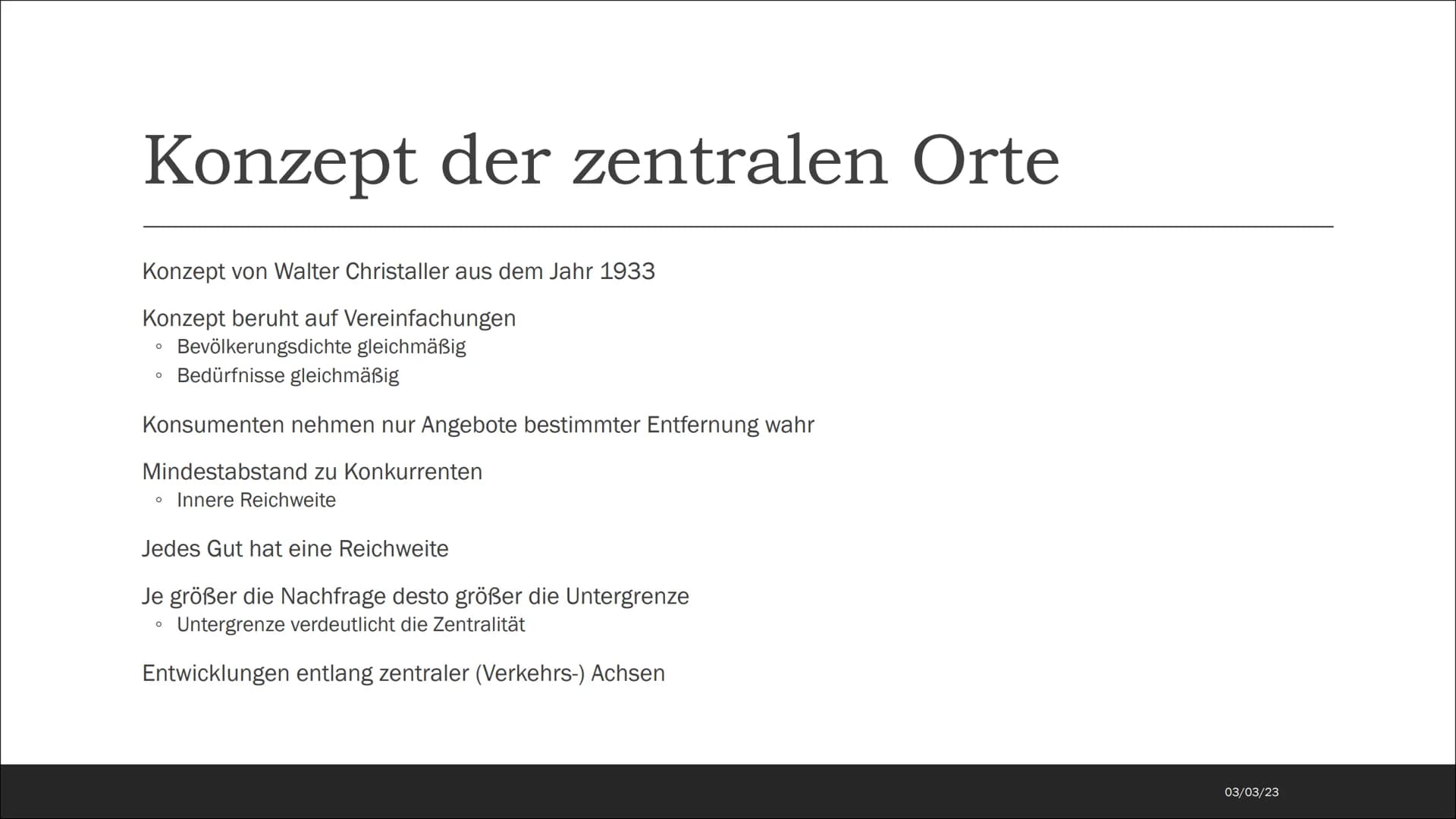 Konzept der zentralen Orte

Konzept von Walter Christaller aus dem Jahr 1933

Konzept beruht auf Vereinfachungen
◦ Bevölkerungsdichte gleichmäßig
◦ Bedürfnisse gleichmäßig

Konsumenten nehmen nur Angebote bestimmter Entfernung wahr

Mindestabstand zu Konkurrenten
◦ Innere Reichweite

Jedes Gut hat eine Reichweite

Je größer die Nachfrage desto größer die Untergrenze
◦ Untergrenze verdeutlicht die Zentralität

Entwicklungen entlang zentraler (Verkehrs-) Achsen

03/03/23